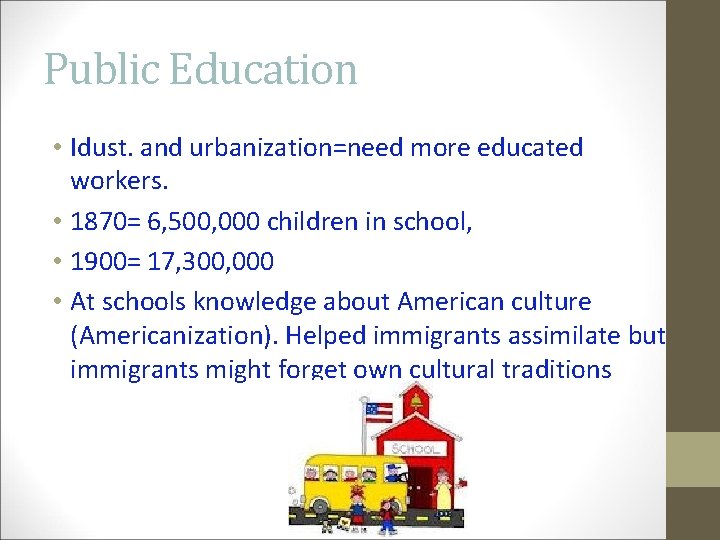 Public Education

• Idust. and urbanization=need more educated workers.
• 1870= 6,500,000 children in school,
• 1900= 17,300,000
• At schools knowledge about American culture (Americanization). Helped immigrants assimilate but immigrants might forget own cultural traditions

SCHOOL